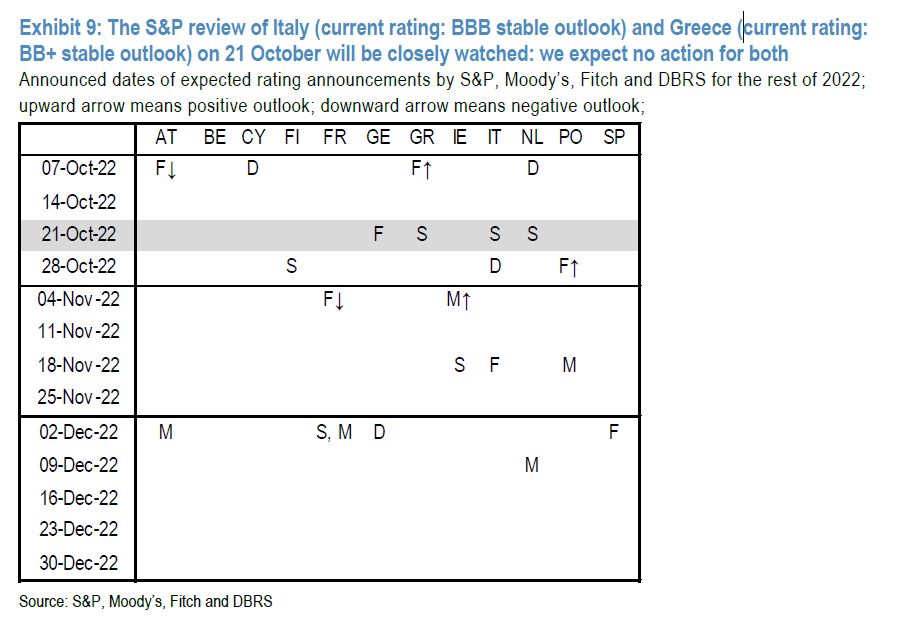 Exhibit 9: The S&P review of Italy (current rating: BBB stable outlook) and Greece (current rating: BB+ stable outlook) on 21 October will be closely watched: we expect no action for both

Announced dates of expected rating announcements by S&P, Moody's, Fitch and DBRS for the rest of 2022; upward arrow means positive outlook; downward arrow means negative outlook;

| | AT | BE | CY | FI | FR | GE | GR | IE | IT | NL | PO | SP |
|---|---|---|---|---|---|---|---|---|---|---|---|---|
| 07-Oct-22 | F↓ | | D | | | | F↑ | | | D | | |
| 14-Oct-22 | | | | | | | | | | | | |
| 21-Oct-22 | | | | | | F | S | | S | S | | |
| 28-Oct-22 | | | | S | | | | | D | | F↑ | |
| 04-Nov-22 | | | | | F↓ | | | M↑ | | | | |
| 11-Nov-22 | | | | | | | | | | | | |
| 18-Nov-22 | | | | | | | | S | F | | M | |
| 25-Nov-22 | | | | | | | | | | | | |
| 02-Dec-22 | M | | | | S, M | D | | | | | | F |
| 09-Dec-22 | | | | | | | | | | M | | |
| 16-Dec-22 | | | | | | | | | | | | |
| 23-Dec-22 | | | | | | | | | | | | |
| 30-Dec-22 | | | | | | | | | | | | |

Source: S&P, Moody's, Fitch and DBRS